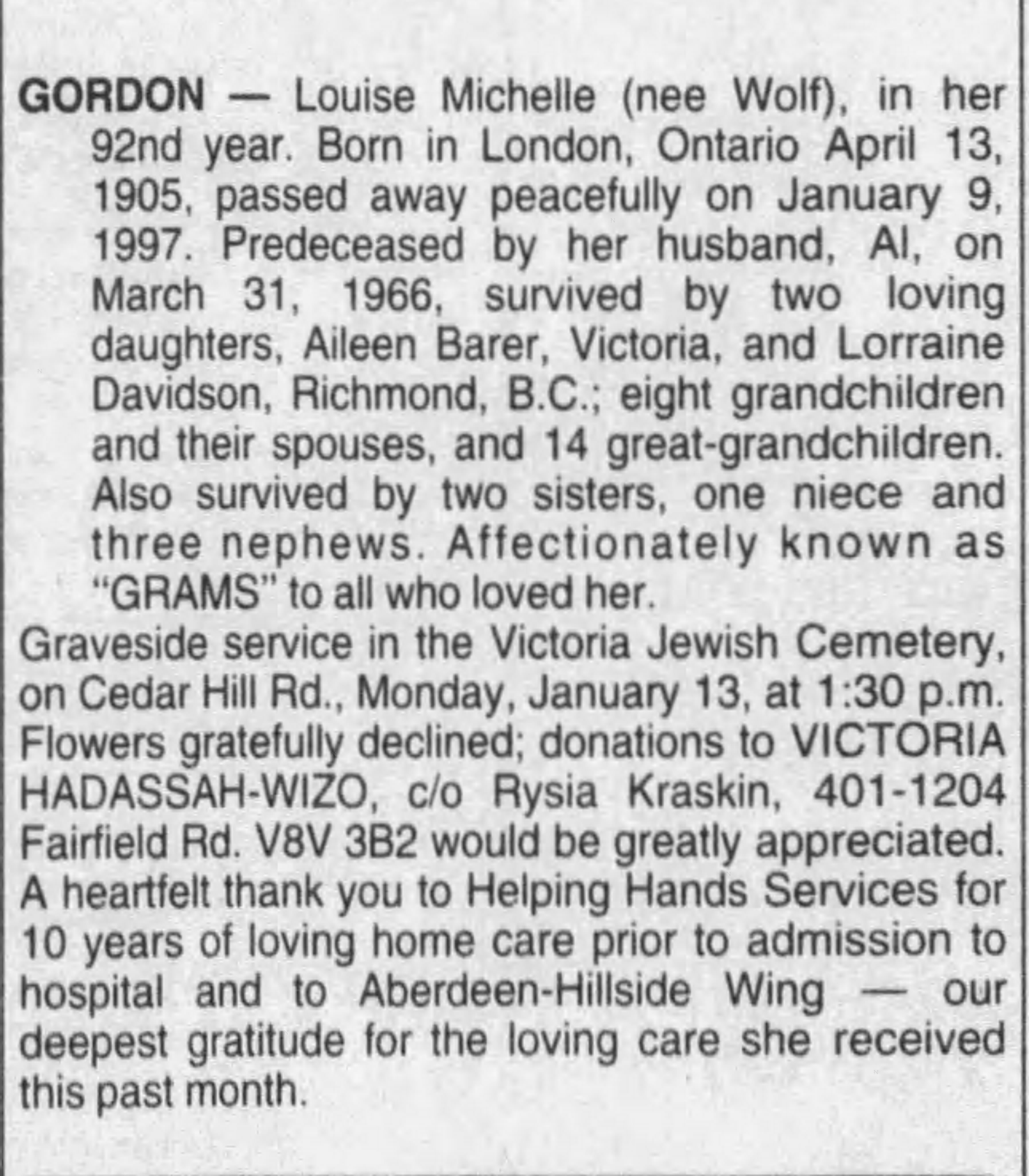 GORDON — Louise Michelle (nee Wolf), in her 92nd year. Born in London, Ontario April 13, 1905, passed away peacefully on January 9, 1997. Predeceased by her husband, Al, on March 31, 1966, survived by two loving daughters, Aileen Barer, Victoria, and Lorraine Davidson, Richmond, B.C.; eight grandchildren and their spouses, and 14 great-grandchildren. Also survived by two sisters, one niece and three nephews. Affectionately known as "GRAMS" to all who loved her.

Graveside service in the Victoria Jewish Cemetery, on Cedar Hill Rd., Monday, January 13, at 1:30 p.m. Flowers gratefully declined; donations to VICTORIA HADASSAH-WIZO, c/o Rysia Kraskin, 401-1204 Fairfield Rd. V8V 3B2 would be greatly appreciated. A heartfelt thank you to Helping Hands Services for 10 years of loving home care prior to admission to hospital and to Aberdeen-Hillside Wing — our deepest gratitude for the loving care she received this past month.